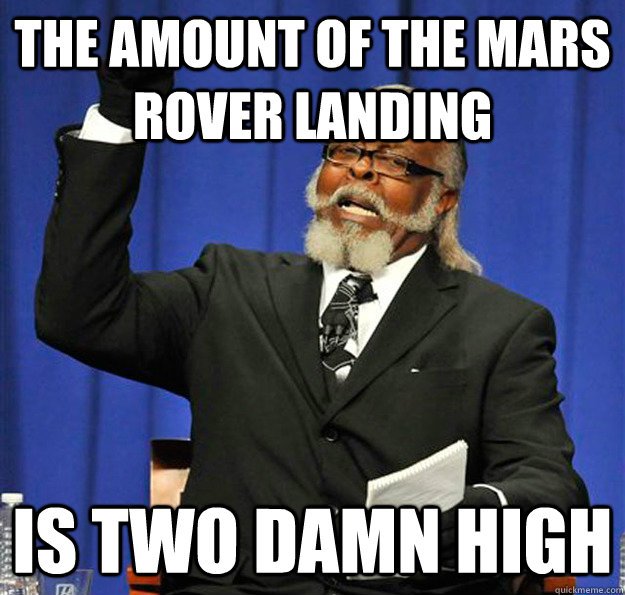 THE AMOUNT OF THE MARS ROVER LANDING

IS TWO DAMN HIGH

quickmeme.com